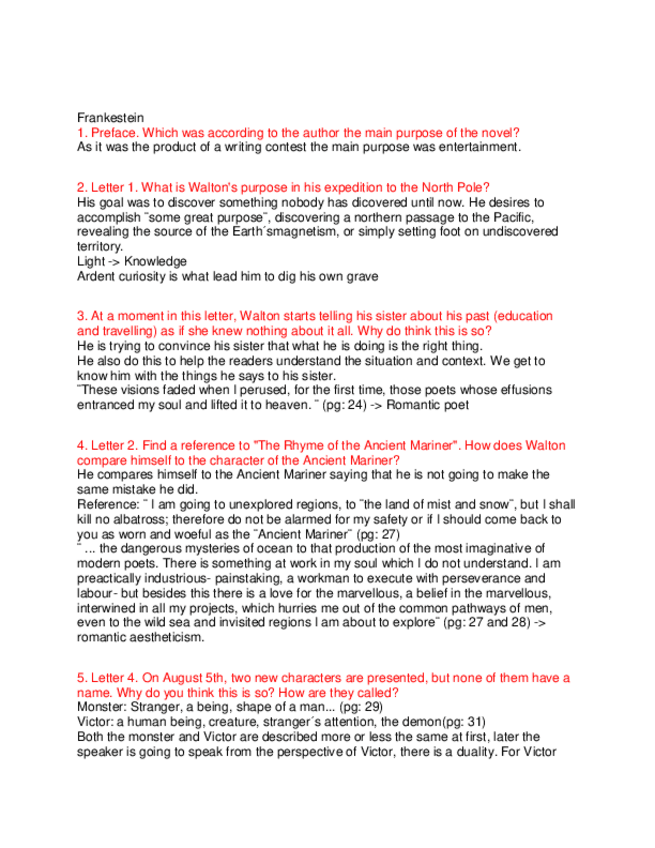 Frankestein
1. Preface. Which was according to the author the main purpose of the novel?
As it was the product of a writing contest the main purpose was entertainment.

2. Letter 1. What is Walton's purpose in his expedition to the North Pole?
His goal was to discover something nobody has dicovered until now. He desires to accomplish ¨some great purpose¨, discovering a northern passage to the Pacific, revealing the source of the Earth´smagnetism, or simply setting foot on undiscovered territory.
Light -> Knowledge
Ardent curiosity is what lead him to dig his own grave

3. At a moment in this letter, Walton starts telling his sister about his past (education and travelling) as if she knew nothing about it all. Why do think this is so?
He is trying to convince his sister that what he is doing is the right thing.
He also do this to help the readers understand the situation and context. We get to know him with the things he says to his sister.
¨These visions faded when I perused, for the first time, those poets whose effusions entranced my soul and lifted it to heaven. ¨ (pg: 24) -> Romantic poet

4. Letter 2. Find a reference to "The Rhyme of the Ancient Mariner". How does Walton compare himself to the character of the Ancient Mariner?
He compares himself to the Ancient Mariner saying that he is not going to make the same mistake he did.
Reference: ¨ I am going to unexplored regions, to ¨the land of mist and snow¨, but I shall kill no albatross; therefore do not be alarmed for my safety or if I should come back to you as worn and woeful as the ¨Ancient Mariner¨ (pg: 27)
¨ ... the dangerous mysteries of ocean to that production of the most imaginative of modern poets. There is something at work in my soul which I do not understand. I am preactically industrious- painstaking, a workman to execute with perseverance and labour- but besides this there is a love for the marvellous, a belief in the marvellous, interwined in all my projects, which hurries me out of the common pathways of men, even to the wild sea and invisited regions I am about to explore¨ (pg: 27 and 28) -> romantic aestheticism.

5. Letter 4. On August 5th, two new characters are presented, but none of them have a name. Why do you think this is so? How are they called?
Monster: Stranger, a being, shape of a man... (pg: 29)
Victor: a human being, creature, stranger´s attention, the demon(pg: 31)
Both the monster and Victor are described more or less the same at first, later the speaker is going to speak from the perspective of Victor, there is a duality. For Victor